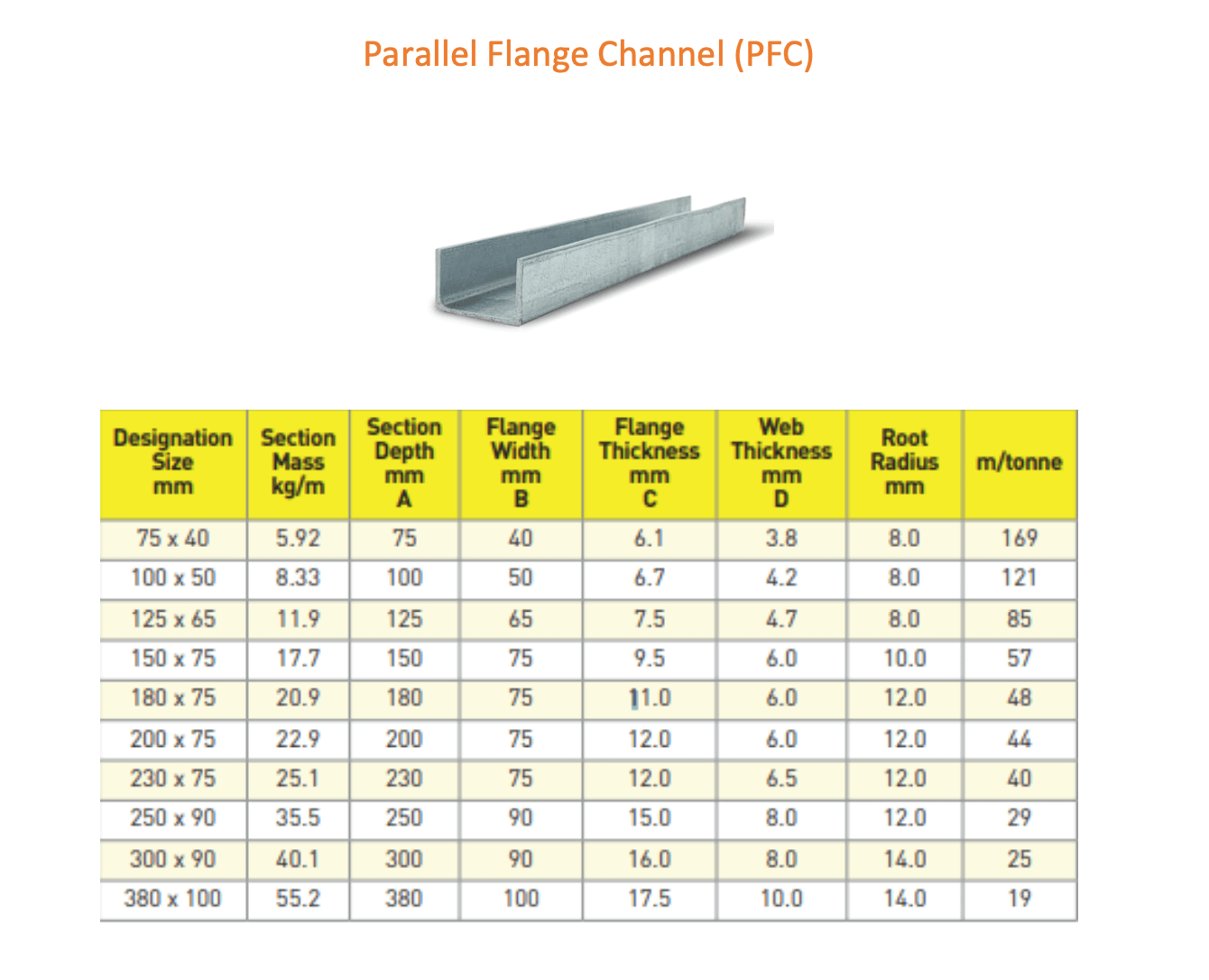 Parallel Flange Channel (PFC)

| Designation Size mm | Section Mass kg/m | Section Depth mm A | Flange Width mm B | Flange Thickness mm C | Web Thickness mm D | Root Radius mm | m/tonne |
|---|---|---|---|---|---|---|---|
| 75 x 40 | 5.92 | 75 | 40 | 6.1 | 3.8 | 8.0 | 169 |
| 100 x 50 | 8.33 | 100 | 50 | 6.7 | 4.2 | 8.0 | 121 |
| 125 x 65 | 11.9 | 125 | 65 | 7.5 | 4.7 | 8.0 | 85 |
| 150 x 75 | 17.7 | 150 | 75 | 9.5 | 6.0 | 10.0 | 57 |
| 180 x 75 | 20.9 | 180 | 75 | 11.0 | 6.0 | 12.0 | 48 |
| 200 x 75 | 22.9 | 200 | 75 | 12.0 | 6.0 | 12.0 | 44 |
| 230 x 75 | 25.1 | 230 | 75 | 12.0 | 6.5 | 12.0 | 40 |
| 250 x 90 | 35.5 | 250 | 90 | 15.0 | 8.0 | 12.0 | 29 |
| 300 x 90 | 40.1 | 300 | 90 | 16.0 | 8.0 | 14.0 | 25 |
| 380 x 100 | 55.2 | 380 | 100 | 17.5 | 10.0 | 14.0 | 19 |